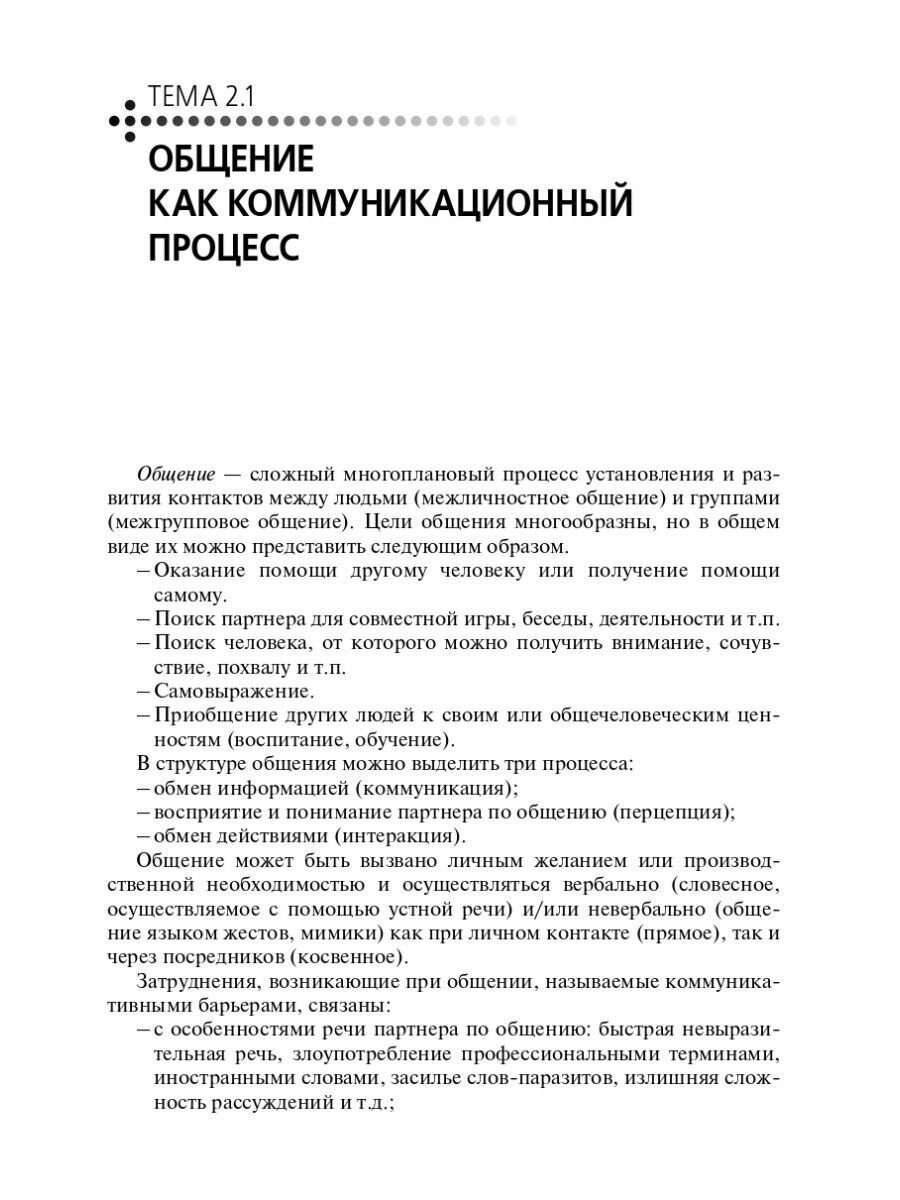 ТЕМА 2.1

ОБЩЕНИЕ КАК КОММУНИКАЦИОННЫЙ ПРОЦЕСС

Общение — сложный многоплановый процесс установления и развития контактов между людьми (межличностное общение) и группами (межгрупповое общение). Цели общения многообразны, но в общем виде их можно представить следующим образом.
– Оказание помощи другому человеку или получение помощи самому.
– Поиск партнера для совместной игры, беседы, деятельности и т.п.
– Поиск человека, от которого можно получить внимание, сочувствие, похвалу и т.п.
– Самовыражение.
– Приобщение других людей к своим или общечеловеческим ценностям (воспитание, обучение).
В структуре общения можно выделить три процесса:
– обмен информацией (коммуникация);
– восприятие и понимание партнера по общению (перцепция);
– обмен действиями (интеракция).
Общение может быть вызвано личным желанием или производственной необходимостью и осуществляться вербально (словесное, осуществляемое с помощью устной речи) и/или невербально (общение языком жестов, мимики) как при личном контакте (прямое), так и через посредников (косвенное).
Затруднения, возникающие при общении, называемые коммуникативными барьерами, связаны:
– с особенностями речи партнера по общению: быстрая невыразительная речь, злоупотребление профессиональными терминами, иностранными словами, засилье слов-паразитов, излишняя сложность рассуждений и т.д.;